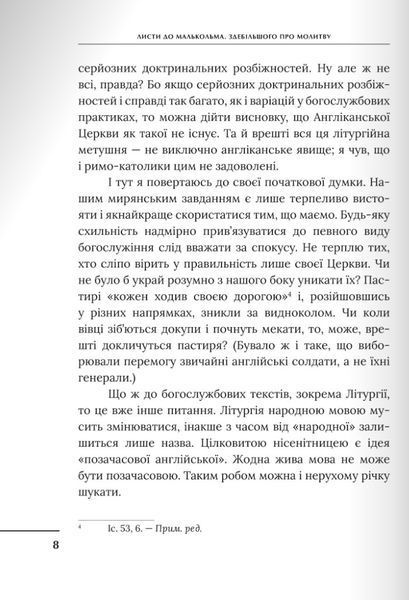 ЛИСТИ ДО МАЛЬКОЛЬМА. ЗДЕБІЛЬШОГО ПРО МОЛИТВУ

серйозних доктринальних розбіжностей. Ну але ж не всі, правда? Бо якщо серйозних доктринальних розбіжностей і справді так багато, як і варіацій у богослужбових практиках, то можна дійти висновку, що Англіканської Церкви як такої не існує. Та й врешті вся ця літургійна метушня — не виключно англіканське явище; я чув, що і римо-католики цим не задоволені.

І тут я повертаюсь до своєї початкової думки. Нашим мирянським завданням є лише терпеливо вистояти і якнайкраще скористатися тим, що маємо. Будь-яку схильність надмірно прив'язуватися до певного виду богослужіння слід вважати за спокусу. Не терплю тих, хто сліпо вірить у правильність лише своєї Церкви. Чи не було б украй розумно з нашого боку уникати їх? Пастирі «кожен ходив своєю дорогою»$^4$ і, розійшовшись у різних напрямках, зникли за видноколом. Чи коли вівці зіб'ються докупи і почнуть мекати, то, може, врешті докличуться пастиря? (Бувало ж і таке, що виборювали перемогу звичайні англійські солдати, а не їхні генерали.)

Що ж до богослужбових текстів, зокрема Літургії, то це вже інше питання. Літургія народною мовою мусить змінюватися, інакше з часом від «народної» залишиться лише назва. Цілковитою нісенітницею є ідея «позачасової англійської». Жодна жива мова не може бути позачасовою. Таким робом можна і нерухому річку шукати.

$^4$ Іс. 53, 6. — Прим. ред.

8